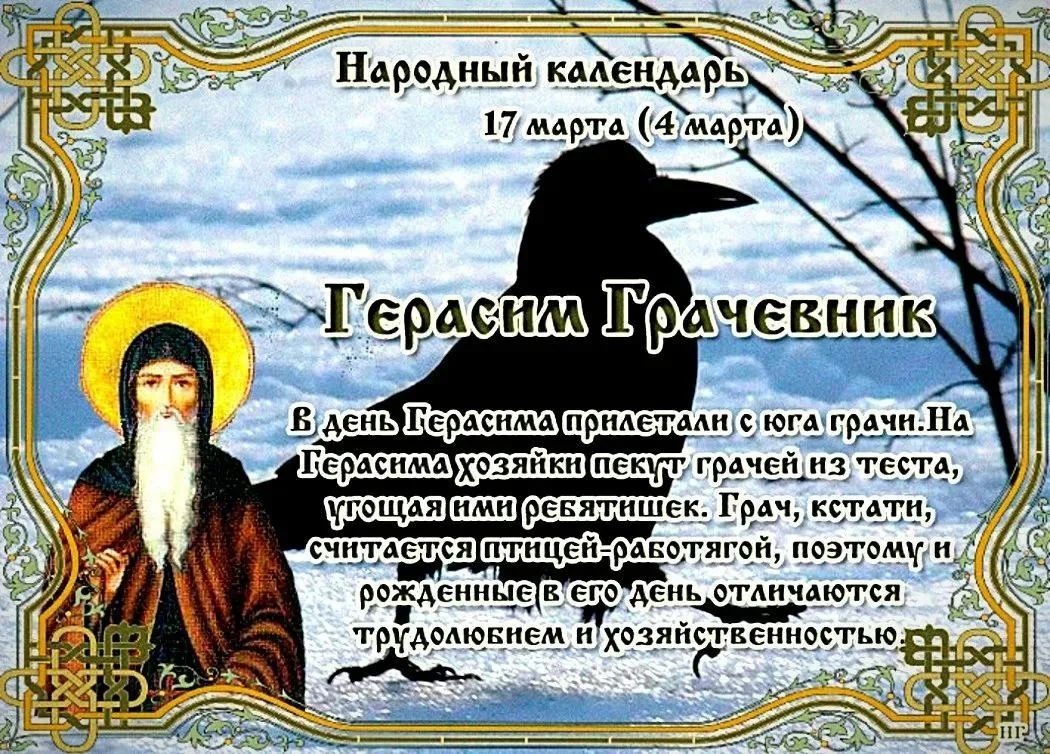 Народный календарь
17 марта (4 марта)

Герасим Грачевник

В день Герасима прилетали с юга грачи.На Герасима хозяйки пекут грачей из теста, угощая ими ребятишек. Грач, кстати, считается птицей-работягой, поэтому и рожденные в его день отличаются трудолюбием и хозяйственностью.

НР